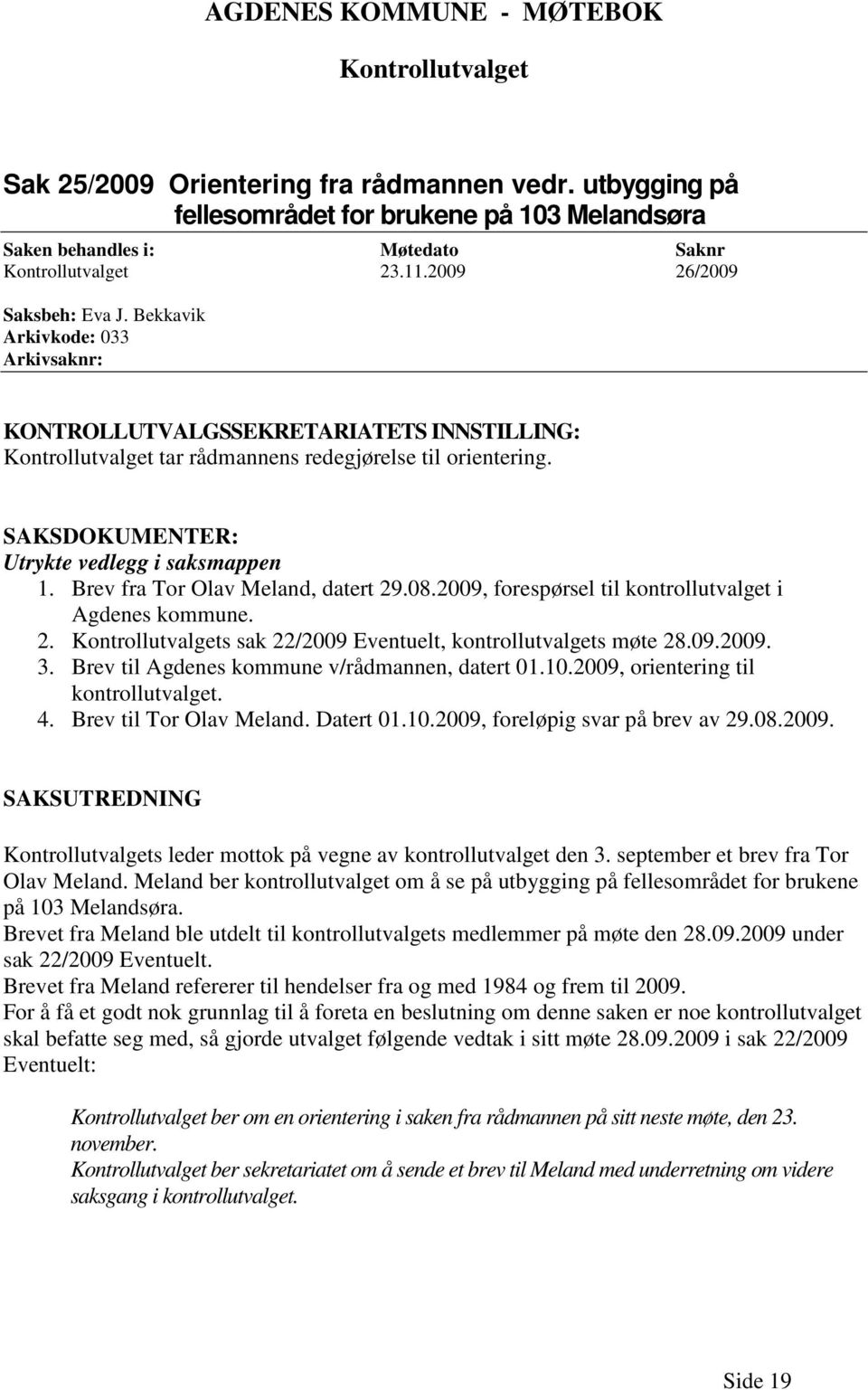 AGDENES KOMMUNE - MØTEBOK

Kontrollutvalget

Sak 25/2009 Orientering fra rådmannen vedr. utbygging på fellesområdet for brukene på 103 Melandsøra

| Saken behandles i: | Møtedato | Saknr |
|---|---|---|
| Kontrollutvalget | 23.11.2009 | 26/2009 |

Saksbeh: Eva J. Bekkavik
Arkivkode: 033
Arkivsaknr:

KONTROLLUTVALGSSEKRETARIATETS INNSTILLING:
Kontrollutvalget tar rådmannens redegjørelse til orientering.

SAKSDOKUMENTER:
Utrykte vedlegg i saksmappen
1. Brev fra Tor Olav Meland, datert 29.08.2009, forespørsel til kontrollutvalget i Agdenes kommune.
2. Kontrollutvalgets sak 22/2009 Eventuelt, kontrollutvalgets møte 28.09.2009.
3. Brev til Agdenes kommune v/rådmannen, datert 01.10.2009, orientering til kontrollutvalget.
4. Brev til Tor Olav Meland. Datert 01.10.2009, foreløpig svar på brev av 29.08.2009.

SAKSUTREDNING

Kontrollutvalgets leder mottok på vegne av kontrollutvalget den 3. september et brev fra Tor Olav Meland. Meland ber kontrollutvalget om å se på utbygging på fellesområdet for brukene på 103 Melandsøra.
Brevet fra Meland ble utdelt til kontrollutvalgets medlemmer på møte den 28.09.2009 under sak 22/2009 Eventuelt.
Brevet fra Meland refererer til hendelser fra og med 1984 og frem til 2009.
For å få et godt nok grunnlag til å foreta en beslutning om denne saken er noe kontrollutvalget skal befatte seg med, så gjorde utvalget følgende vedtak i sitt møte 28.09.2009 i sak 22/2009 Eventuelt:

Kontrollutvalget ber om en orientering i saken fra rådmannen på sitt neste møte, den 23. november.
Kontrollutvalget ber sekretariatet om å sende et brev til Meland med underretning om videre saksgang i kontrollutvalget.

Side 19